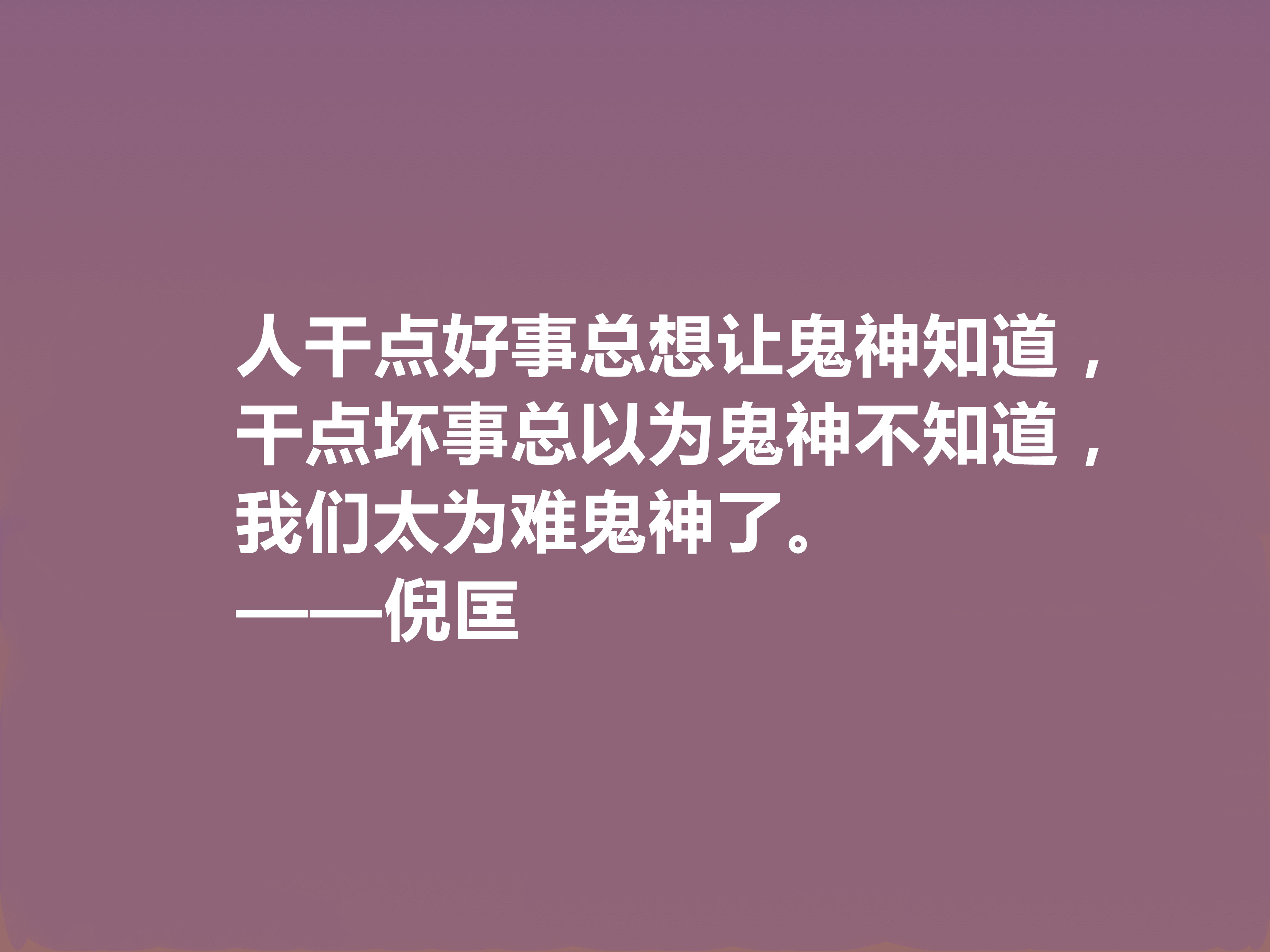 人干点好事总想让鬼神知道，干点坏事总以为鬼神不知道，我们太为难鬼神了。
——倪匡